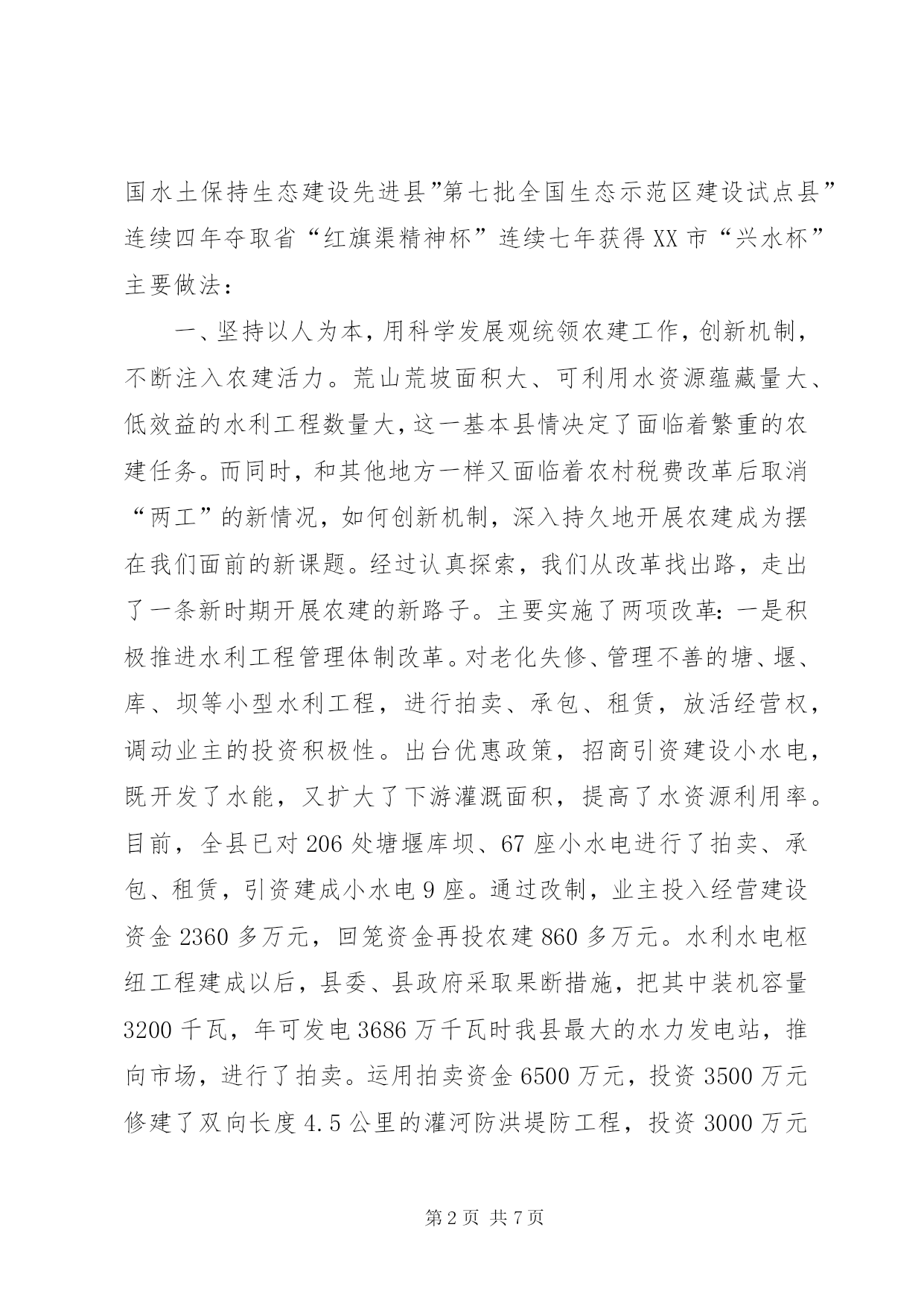 国水土保持生态建设先进县”第七批全国生态示范区建设试点县”连续四年夺取省“红旗渠精神杯”连续七年获得XX市“兴水杯”主要做法：

一、坚持以人为本，用科学发展观统领农建工作，创新机制，不断注入农建活力。荒山荒坡面积大、可利用水资源蕴藏量大、低效益的水利工程数量大，这一基本县情决定了面临着繁重的农建任务。而同时，和其他地方一样又面临着农村税费改革后取消“两工”的新情况，如何创新机制，深入持久地开展农建成为摆在我们面前的新课题。经过认真探索，我们从改革找出路，走出了一条新时期开展农建的新路子。主要实施了两项改革：一是积极推进水利工程管理体制改革。对老化失修、管理不善的塘、堰、库、坝等小型水利工程，进行拍卖、承包、租赁，放活经营权，调动业主的投资积极性。出台优惠政策，招商引资建设小水电，既开发了水能，又扩大了下游灌溉面积，提高了水资源利用率。目前，全县已对206处塘堰库坝、67座小水电进行了拍卖、承包、租赁，引资建成小水电9座。通过改制，业主投入经营建设资金2360多万元，回笼资金再投农建860多万元。水利水电枢纽工程建成以后，县委、县政府采取果断措施，把其中装机容量3200千瓦，年可发电3686万千瓦时我县最大的水力发电站，推向市场，进行了拍卖。运用拍卖资金6500万元，投资3500万元修建了双向长度4.5公里的灌河防洪堤防工程，投资3000万元

第2页 共7页